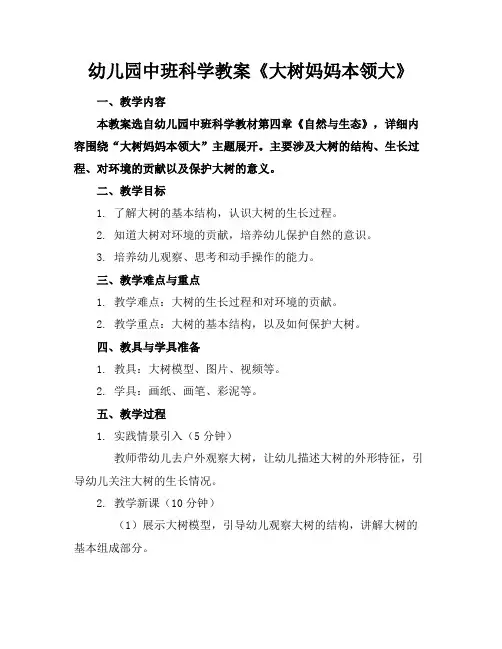 幼儿园中班科学教案《大树妈妈本领大》

一、教学内容

本教案选自幼儿园中班科学教材第四章《自然与生态》，详细内容围绕“大树妈妈本领大”主题展开。主要涉及大树的结构、生长过程、对环境的贡献以及保护大树的意义。

二、教学目标

1. 了解大树的基本结构，认识大树的生长过程。

2. 知道大树对环境的贡献，培养幼儿保护自然的意识。

3. 培养幼儿观察、思考和动手操作的能力。

三、教学难点与重点

1. 教学难点：大树的生长过程和对环境的贡献。

2. 教学重点：大树的基本结构，以及如何保护大树。

四、教具与学具准备

1. 教具：大树模型、图片、视频等。

2. 学具：画纸、画笔、彩泥等。

五、教学过程

1. 实践情景引入（5 分钟）

教师带幼儿去户外观察大树，让幼儿描述大树的外形特征，引导幼儿关注大树的生长情况。

2. 教学新课（10 分钟）

（1）展示大树模型，引导幼儿观察大树的结构，讲解大树的基本组成部分。